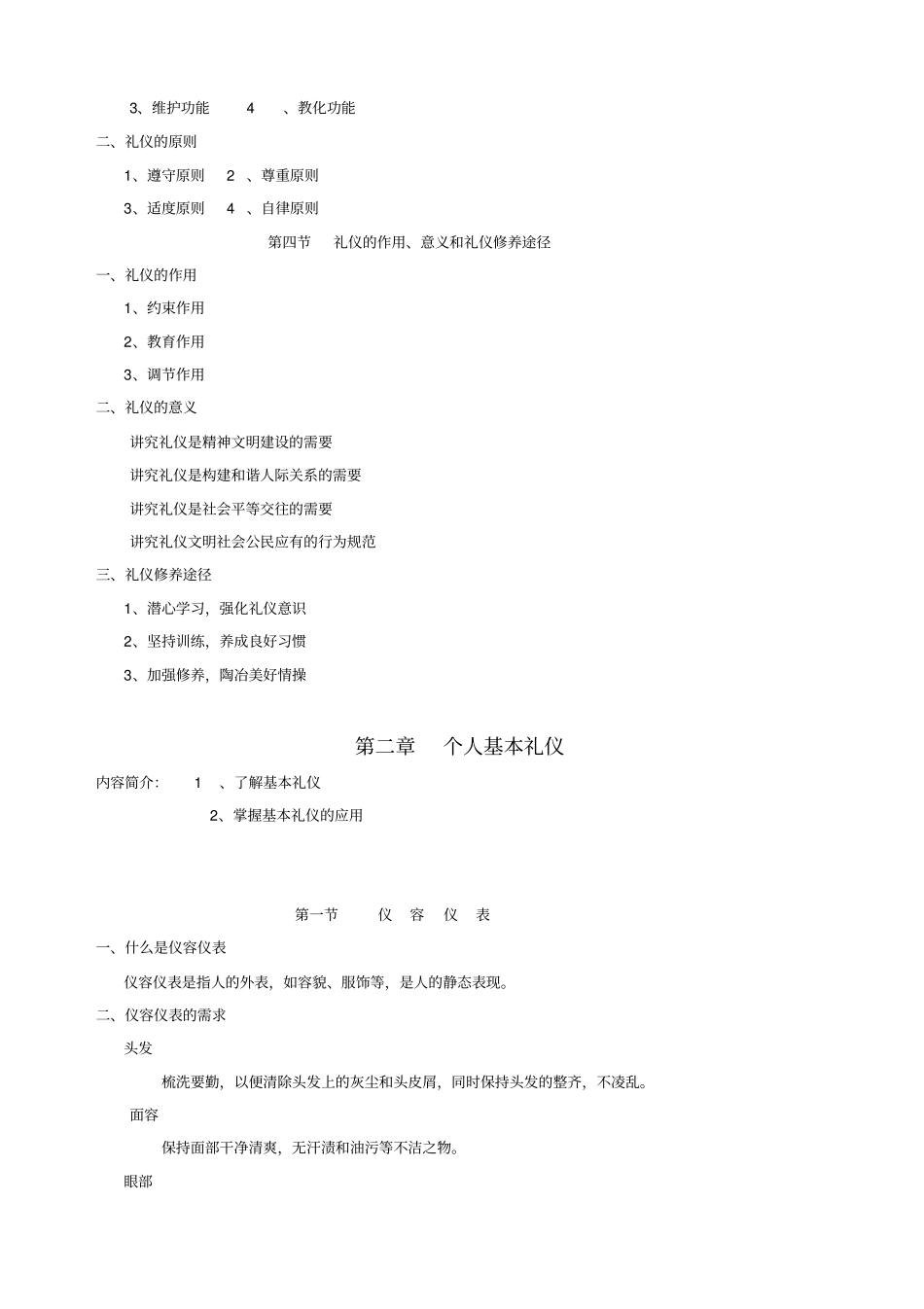 3、维护功能 4 、教化功能

二、礼仪的原则

1、遵守原则 2 、尊重原则

3、适度原则 4 、自律原则

第四节 礼仪的作用、意义和礼仪修养途径

一、礼仪的作用

1、约束作用

2、教育作用

3、调节作用

二、礼仪的意义

讲究礼仪是精神文明建设的需要

讲究礼仪是构建和谐人际关系的需要

讲究礼仪是社会平等交往的需要

讲究礼仪文明社会公民应有的行为规范

三、礼仪修养途径

1、潜心学习，强化礼仪意识

2、坚持训练，养成良好习惯

3、加强修养，陶冶美好情操

第二章 个人基本礼仪

内容简介: 1 、了解基本礼仪

2、掌握基本礼仪的应用

第一节 仪 容 仪 表

一、什么是仪容仪表

仪容仪表是指人的外表，如容貌、服饰等，是人的静态表现。

二、仪容仪表的需求

头发

梳洗要勤，以便清除头发上的灰尘和头皮屑，同时保持头发的整齐，不凌乱。

面容

保持面部干净清爽，无汗渍和油污等不洁之物。

眼部